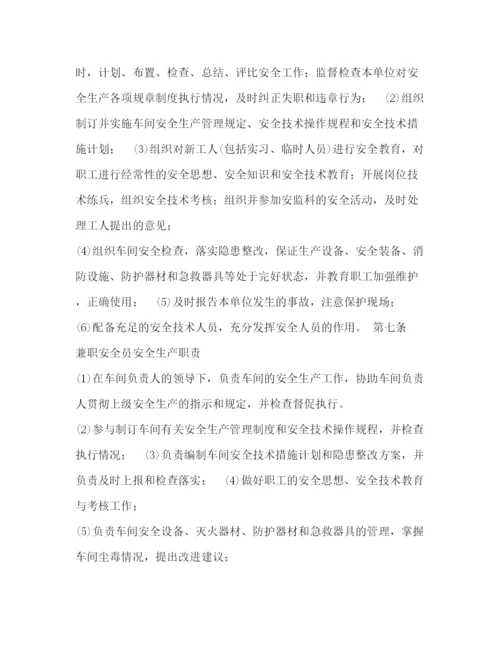 时，计划、布置、检查、总结、评比安全工作；监督检查本单位对安全生产各项规章制度执行情况，及时纠正失职和违章行为； ⑵组织制订并实施车间安全生产管理规定、安全技术操作规程和安全技术措施计划； ⑶组织对新工人(包括实习、临时人员)进行安全教育，对职工进行经常性的安全思想、安全知识和安全技术教育；开展岗位技术练兵，组织安全技术考核；组织并参加安监科的安全活动，及时处理工人提出的意见；

⑷组织车间安全检查，落实隐患整改，保证生产设备、安全装备、消防设施、防护器材和急救器具等处于完好状态，并教育职工加强维护，正确使用； ⑸及时报告本单位发生的事故，注意保护现场；

⑹配备充足的安全技术人员，充分发挥安全人员的作用。 第七条 兼职安全员安全生产职责

⑴在车间负责人的领导下，负责车间的安全生产工作，协助车间负责人贯彻上级安全生产的指示和规定，并检查督促执行。

⑵参与制订车间有关安全生产管理制度和安全技术操作规程，并检查执行情况； ⑶负责编制车间安全技术措施计划和隐患整改方案，并负责及时上报和检查落实； ⑷做好职工的安全思想、安全技术教育与考核工作；

⑸负责车间安全设备、灭火器材、防护器材和急救器具的管理，掌握车间尘毒情况，提出改进建议；